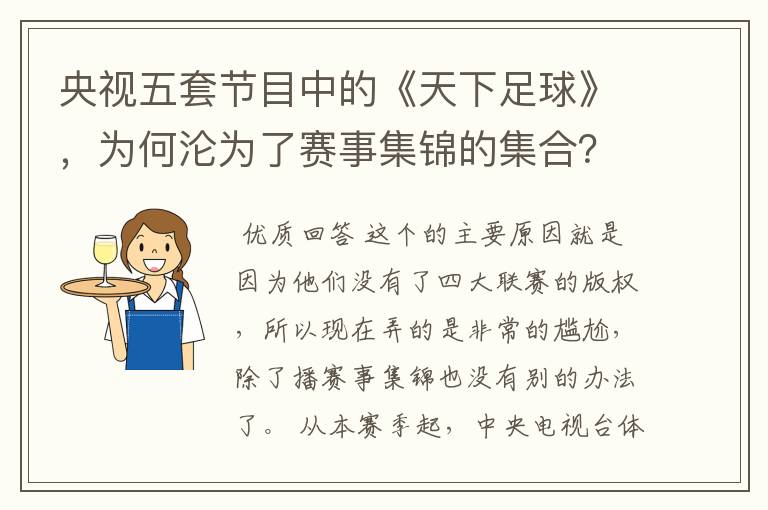 央视五套节目中的《天下足球》，为何沦为了赛事集锦的集合?

优质回答 这个的主要原因就是因为他们没有了四大联赛的版权，所以现在弄的是非常的尴尬，除了播赛事集锦也没有别的办法了。 从本赛季起，中央电视台体